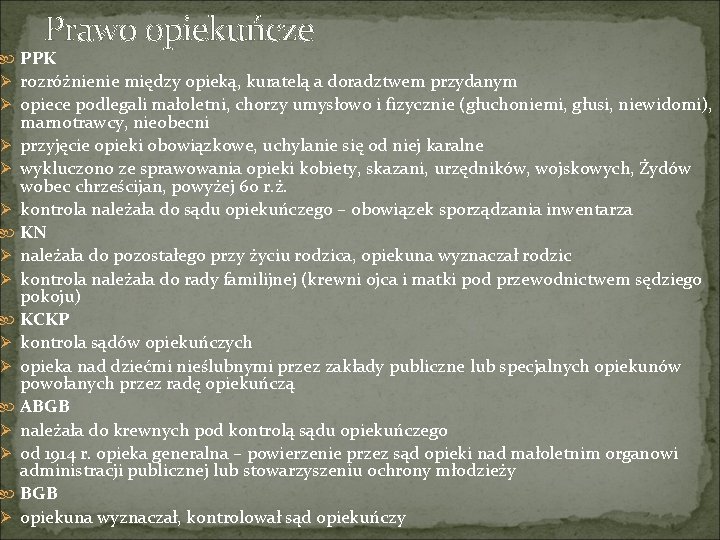 Prawo opiekuńcze

PPK

rozróżnienie między opieką, kuratelą a doradztwem przydanym

opiece podlegali małoletni, chorzy umysłowo i fizycznie (głuchoniemi, głusi, niewidomi), marnotrawcy, nieobecni

przyjęcie opieki obowiązkowe, uchylanie się od niej karalne

wykluczono ze sprawowania opieki kobiety, skazani, urzędników, wojskowych, Żydów wobec chrześcijan, powyżej 60 r.ż.

kontrola należała do sądu opiekuńczego – obowiązek sporządzania inwentarza

KN

należała do pozostałego przy życiu rodzica, opiekuna wyznaczał rodzic

kontrola należała do rady familijnej (krewni ojca i matki pod przewodnictwem sędziego pokoju)

KCKP

kontrola sądów opiekuńczych

opieka nad dziećmi nieślubnymi przez zakłady publiczne lub specjalnych opiekunów powołanych przez radę opiekuńczą

ABGB

należała do krewnych pod kontrolą sądu opiekuńczego

od 1914 r. opieka generalna – powierzenie przez sąd opieki nad małoletnim organowi administracji publicznej lub stowarzyszeniu ochrony młodzieży

BGB

opiekuna wyznaczał, kontrolował sąd opiekuńczy